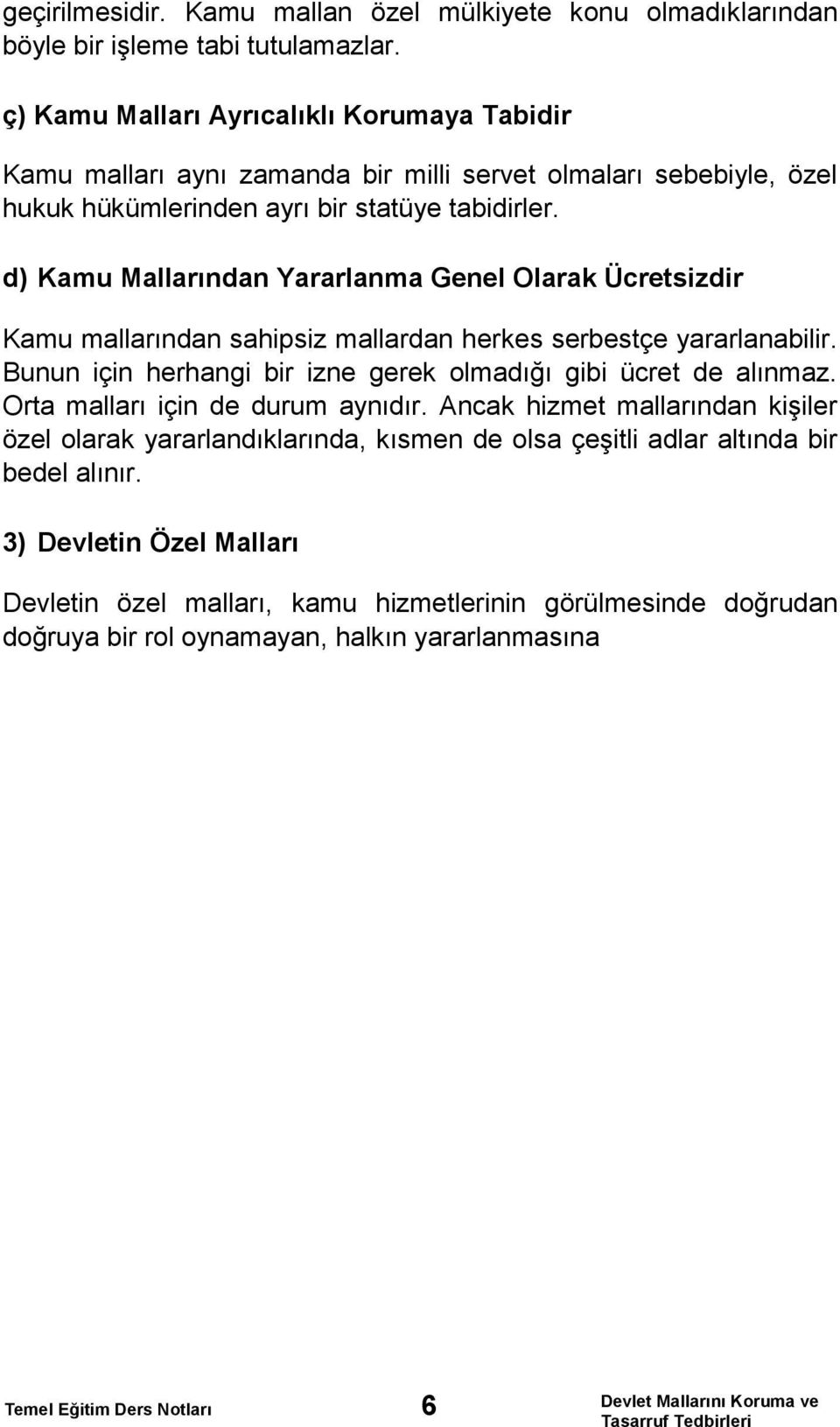 geçirilmesidir. Kamu mallan özel mülkiyete konu olmadıklarından böyle bir işleme tabi tutulamazlar.

ç) Kamu Malları Ayrıcalıklı Korumaya Tabidir

Kamu malları aynı zamanda bir milli servet olmaları sebebiyle, özel hukuk hükümlerinden ayrı bir statüye tabidirler.

d) Kamu Mallarından Yararlanma Genel Olarak Ücretsizdir

Kamu mallarından sahipsiz mallardan herkes serbestçe yararlanabilir. Bunun için herhangi bir izne gerek olmadığı gibi ücret de alınmaz. Orta malları için de durum aynıdır. Ancak hizmet mallarından kişiler özel olarak yararlandıklarında, kısmen de olsa çeşitli adlar altında bir bedel alınır.

3) Devletin Özel Malları

Devletin özel malları, kamu hizmetlerinin görülmesinde doğrudan doğruya bir rol oynamayan, halkın yararlanmasına

Temel Eğitim Ders Notları 6 Devlet Mallarını Koruma ve Tasarruf Tedbirleri